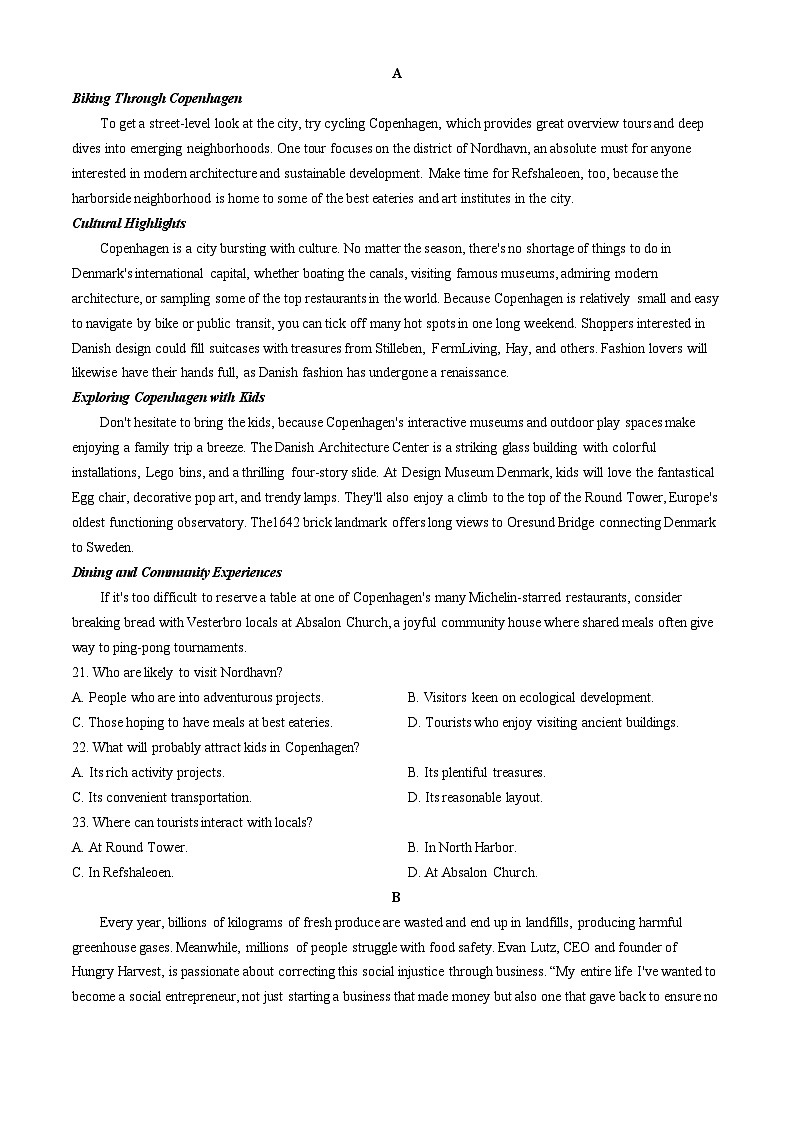 A

Biking Through Copenhagen

To get a street-level look at the city, try cycling Copenhagen, which provides great overview tours and deep dives into emerging neighborhoods. One tour focuses on the district of Nordhavn, an absolute must for anyone interested in modern architecture and sustainable development. Make time for Refshaleoen, too, because the harborside neighborhood is home to some of the best eateries and art institutes in the city.

Cultural Highlights

Copenhagen is a city bursting with culture. No matter the season, there's no shortage of things to do in Denmark's international capital, whether boating the canals, visiting famous museums, admiring modern architecture, or sampling some of the top restaurants in the world. Because Copenhagen is relatively small and easy to navigate by bike or public transit, you can tick off many hot spots in one long weekend. Shoppers interested in Danish design could fill suitcases with treasures from Stilleben, FermLiving, Hay, and others. Fashion lovers will likewise have their hands full, as Danish fashion has undergone a renaissance.

Exploring Copenhagen with Kids

Don't hesitate to bring the kids, because Copenhagen's interactive museums and outdoor play spaces make enjoying a family trip a breeze. The Danish Architecture Center is a striking glass building with colorful installations, Lego bins, and a thrilling four-story slide. At Design Museum Denmark, kids will love the fantastical Egg chair, decorative pop art, and trendy lamps. They'll also enjoy a climb to the top of the Round Tower, Europe's oldest functioning observatory. The1642 brick landmark offers long views to Oresund Bridge connecting Denmark to Sweden.

Dining and Community Experiences

If it's too difficult to reserve a table at one of Copenhagen's many Michelin-starred restaurants, consider breaking bread with Vesterbro locals at Absalon Church, a joyful community house where shared meals often give way to ping-pong tournaments.

21. Who are likely to visit Nordhavn?

A. People who are into adventurous projects.
B. Visitors keen on ecological development.
C. Those hoping to have meals at best eateries.
D. Tourists who enjoy visiting ancient buildings.

22. What will probably attract kids in Copenhagen?

A. Its rich activity projects.
B. Its plentiful treasures.
C. Its convenient transportation.
D. Its reasonable layout.

23. Where can tourists interact with locals?

A. At Round Tower.
B. In North Harbor.
C. In Refshaleoen.
D. At Absalon Church.

B

Every year, billions of kilograms of fresh produce are wasted and end up in landfills, producing harmful greenhouse gases. Meanwhile, millions of people struggle with food safety. Evan Lutz, CEO and founder of Hungry Harvest, is passionate about correcting this social injustice through business. “My entire life I've wanted to become a social entrepreneur, not just starting a business that made money but also one that gave back to ensure no